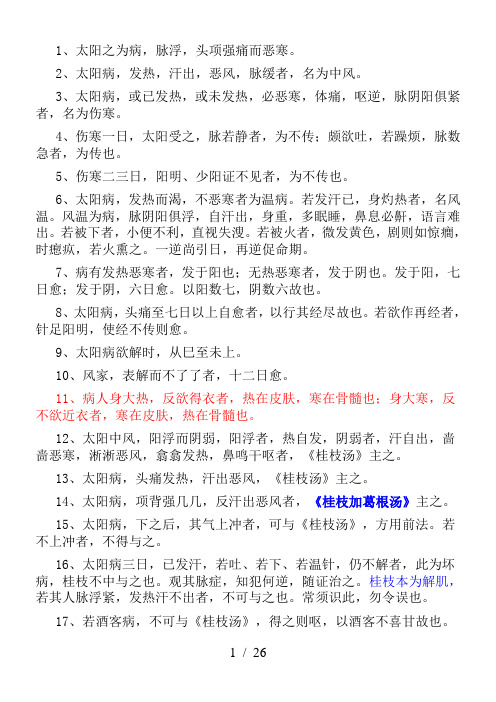 1、太阳之为病，脉浮，头项强痛而恶寒。

2、太阳病，发热，汗出，恶风，脉缓者，名为中风。

3、太阳病，或已发热，或未发热，必恶寒，体痛，呕逆，脉阴阳俱紧者，名为伤寒。

4、伤寒一日，太阳受之，脉若静者，为不传；颇欲吐，若躁烦，脉数急者，为传也。

5、伤寒二三日，阳明、少阳证不见者，为不传也。

6、太阳病，发热而渴，不恶寒者为温病。若发汗已，身灼热者，名风温。风温为病，脉阴阳俱浮，自汗出，身重，多眠睡，鼻息必鼾，语言难出。若被下者，小便不利，直视失溲。若被火者，微发黄色，剧则如惊痫，时瘛疭，若火熏之。一逆尚引日，再逆促命期。

7、病有发热恶寒者，发于阳也；无热恶寒者，发于阴也。发于阳，七日愈；发于阴，六日愈。以阳数七，阴数六故也。

8、太阳病，头痛至七日以上自愈者，以行其经尽故也。若欲作再经者，针足阳明，使经不传则愈。

9、太阳病欲解时，从巳至未上。

10、风家，表解而不了了者，十二日愈。

11、病人身大热，反欲得衣者，热在皮肤，寒在骨髓也；身大寒，反不欲近衣者，寒在皮肤，热在骨髓也。

12、太阳中风，阳浮而阴弱，阳浮者，热自发，阴弱者，汗自出，啬啬恶寒，淅淅恶风，翕翕发热，鼻鸣干呕者，《桂枝汤》主之。

13、太阳病，头痛发热，汗出恶风，《桂枝汤》主之。

14、太阳病，项背强几几，反汗出恶风者，《桂枝加葛根汤》主之。

15、太阳病，下之后，其气上冲者，可与《桂枝汤》，方用前法。若不上冲者，不得与之。

16、太阳病三日，已发汗，若吐、若下、若温针，仍不解者，此为坏病，桂枝不中与之也。观其脉症，知犯何逆，随证治之。桂枝本为解肌，若其人脉浮紧，发热汗不出者，不可与之也。常须识此，勿令误也。

17、若酒客病，不可与《桂枝汤》，得之则呕，以酒客不喜甘故也。

1 / 26